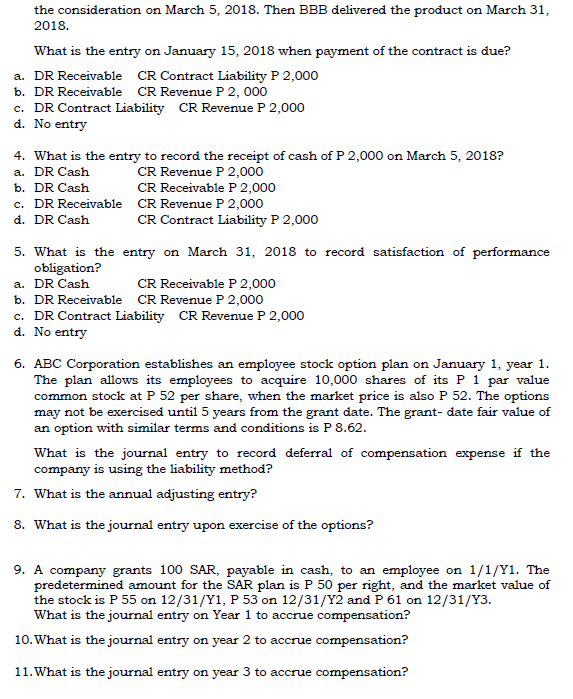 the consideration on March 5, 2018. Then BBB delivered the product on March 31, 2018.

What is the entry on January 15, 2018 when payment of the contract is due?

a. DR Receivable CR Contract Liability P 2,000
b. DR Receivable CR Revenue P 2, 000
c. DR Contract Liability CR Revenue P 2,000
d. No entry

4. What is the entry to record the receipt of cash of P 2,000 on March 5, 2018?
a. DR Cash CR Revenue P 2,000
b. DR Cash CR Receivable P 2,000
c. DR Receivable CR Revenue P 2,000
d. DR Cash CR Contract Liability P 2,000

5. What is the entry on March 31, 2018 to record satisfaction of performance obligation?
a. DR Cash CR Receivable P 2,000
b. DR Receivable CR Revenue P 2,000
c. DR Contract Liability CR Revenue P 2,000
d. No entry

6. ABC Corporation establishes an employee stock option plan on January 1, year 1. The plan allows its employees to acquire 10,000 shares of its P 1 par value common stock at P 52 per share, when the market price is also P 52. The options may not be exercised until 5 years from the grant date. The grant- date fair value of an option with similar terms and conditions is P 8.62.

What is the journal entry to record deferral of compensation expense if the company is using the liability method?

7. What is the annual adjusting entry?

8. What is the journal entry upon exercise of the options?

9. A company grants 100 SAR, payable in cash, to an employee on 1/1/Y1. The predetermined amount for the SAR plan is P 50 per right, and the market value of the stock is P 55 on 12/31/Y1, P 53 on 12/31/Y2 and P 61 on 12/31/Y3. What is the journal entry on Year 1 to accrue compensation?

10. What is the journal entry on year 2 to accrue compensation?

11. What is the journal entry on year 3 to accrue compensation?